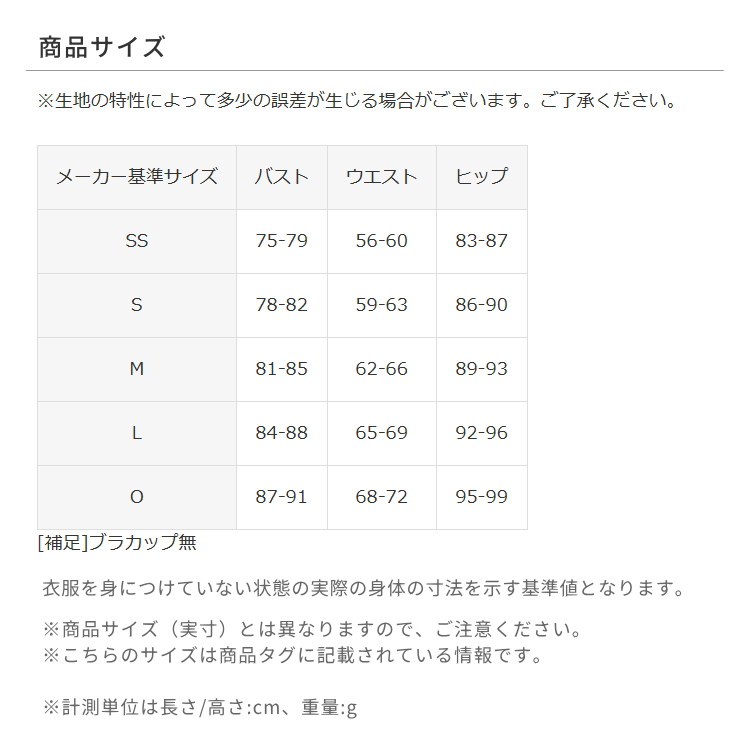 商品サイズ

※生地の特性によって多少の誤差が生じる場合がございます。ご了承ください。

| メーカー基準サイズ | バスト | ウエスト | ヒップ |
|---|---|---|---|
| SS | 75-79 | 56-60 | 83-87 |
| S | 78-82 | 59-63 | 86-90 |
| M | 81-85 | 62-66 | 89-93 |
| L | 84-88 | 65-69 | 92-96 |
| O | 87-91 | 68-72 | 95-99 |

[補足]ブラカップ無

衣服を身につけていない状態の実際の身体の寸法を示す基準値となります。

※商品サイズ（実寸）とは異なりますので、ご注意ください。
※こちらのサイズは商品タグに記載されている情報です。

※計測単位は長さ/高さ:cm、重量:g